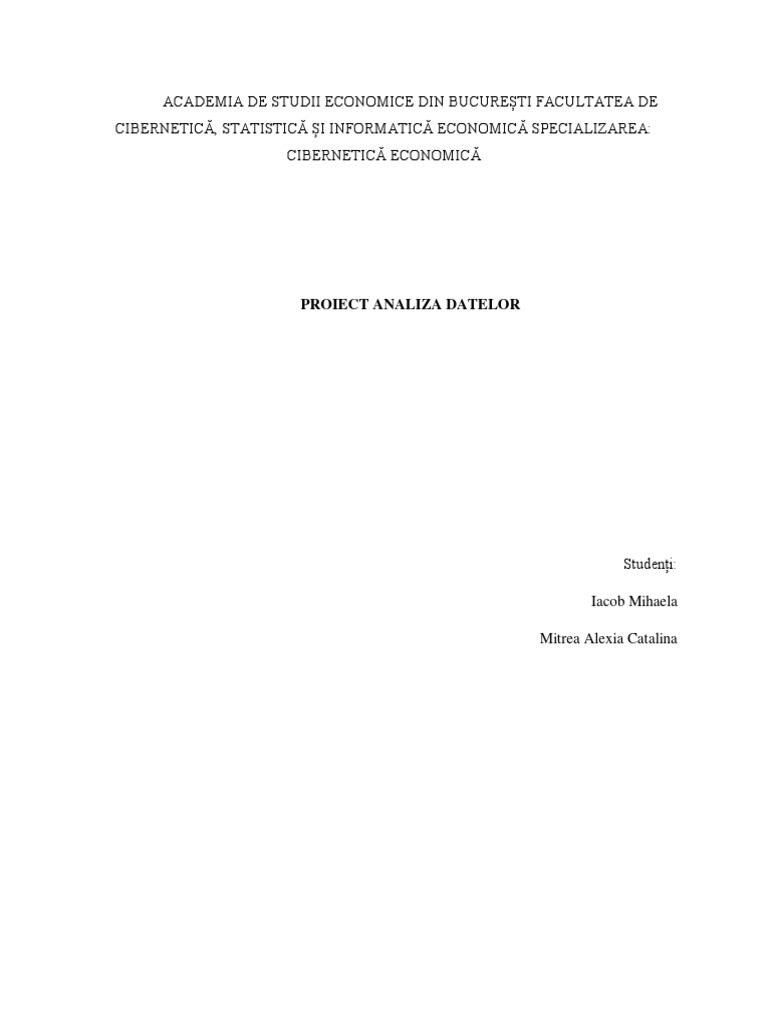 ACADEMIA DE STUDII ECONOMICE DIN BUCUREȘTI FACULTATEA DE CIBERNETICĂ, STATISTICĂ ȘI INFORMATICĂ ECONOMICĂ SPECIALIZAREA: CIBERNETICĂ ECONOMICĂ

PROIECT ANALIZA DATELOR

Studenți:

Iacob Mihaela

Mitrea Alexia Catalina